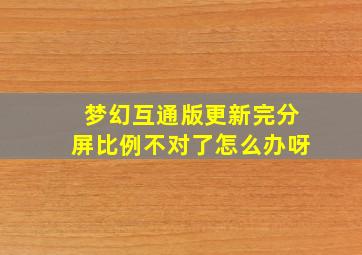 梦幻互通版更新完分屏比例不对了怎么办呀